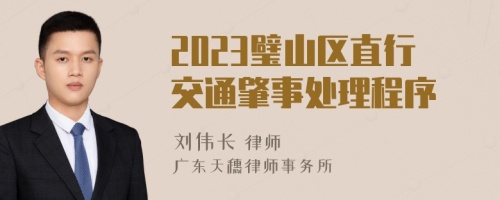 2023璧山区直行交通肇事处理程序

刘伟长 律师
广东天穗律师事务所